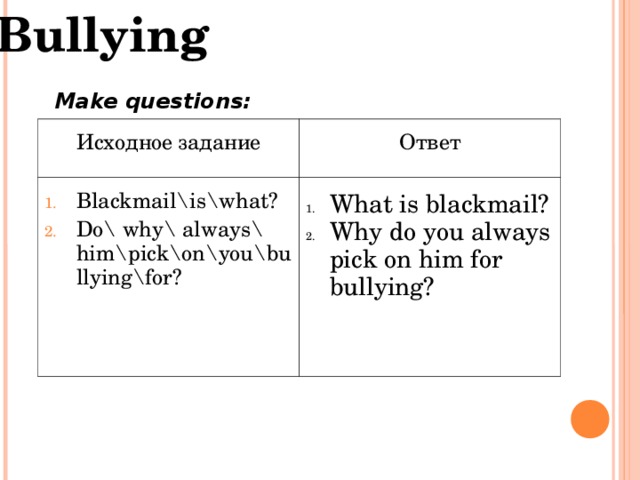 Bullying

Make questions:

| Исходное задание | Ответ |
|---|---|
| 1. Blackmail\is\what? 2. Do\ why\ always\ him\pick\on\you\bullying\for? | 1. What is blackmail? 2. Why do you always pick on him for bullying? |